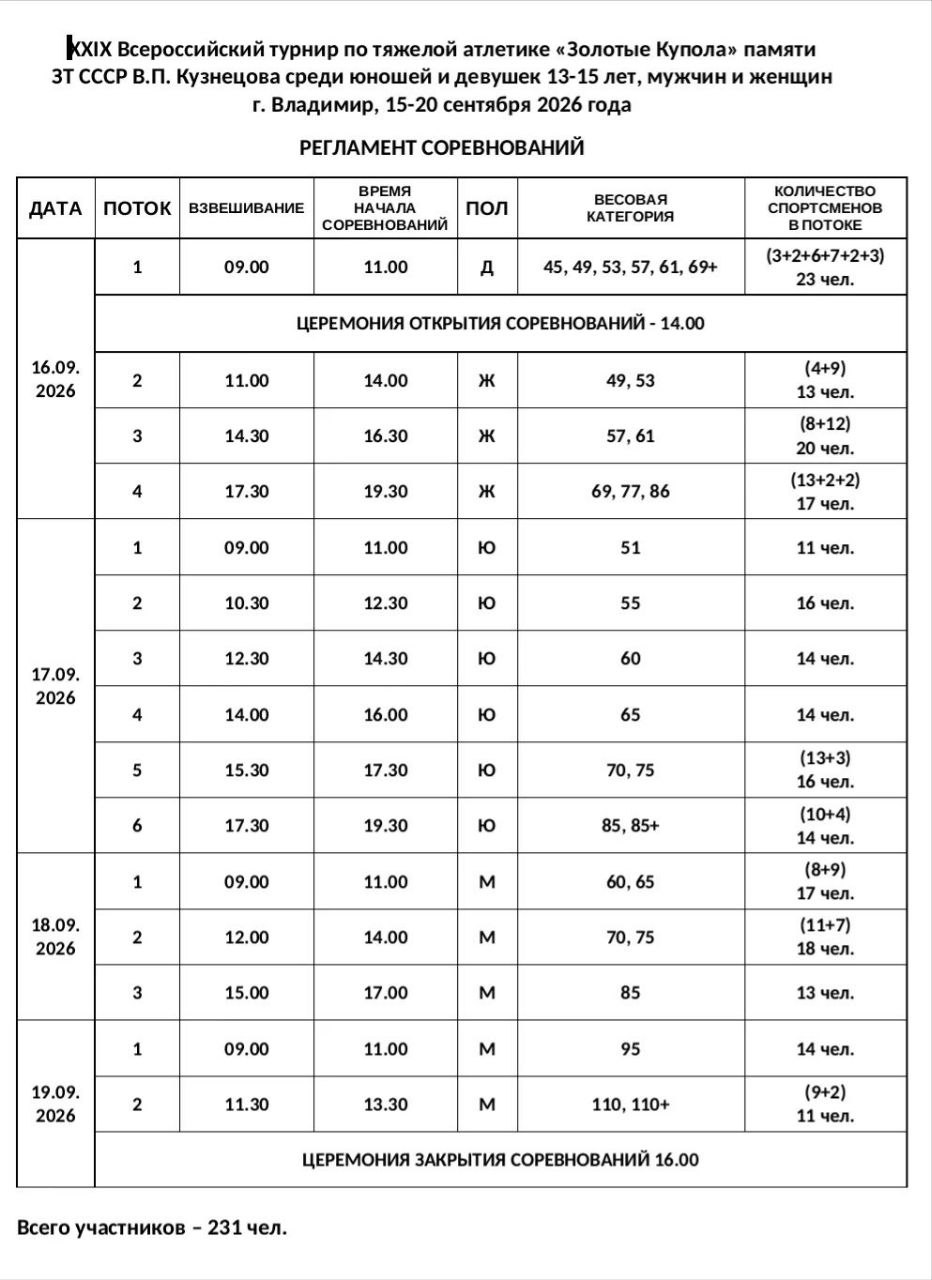 XXIX Всероссийский турнир по тяжелой атлетике «Золотые Купола» памяти ЗТ СССР В.П. Кузнецова среди юношей и девушек 13-15 лет, мужчин и женщин
г. Владимир, 15-20 сентября 2026 года

РЕГЛАМЕНТ СОРЕВНОВАНИЙ

| ДАТА | ПОТОК | ВЗВЕШИВАНИЕ | ВРЕМЯ НАЧАЛА СОРЕВНОВАНИЙ | ПОЛ | ВЕСОВАЯ КАТЕГОРИЯ | КОЛИЧЕСТВО СПОРТСМЕНОВ В ПОТОКЕ |
|---|---|---|---|---|---|---|
| 16.09. 2026 | 1 | 09.00 | 11.00 | Д | 45, 49, 53, 57, 61, 69+ | (3+2+6+7+2+3) 23 чел. |
| | ЦЕРЕМОНИЯ ОТКРЫТИЯ СОРЕВНОВАНИЙ - 14.00 | | | | | |
| | 2 | 11.00 | 14.00 | Ж | 49, 53 | (4+9) 13 чел. |
| | 3 | 14.30 | 16.30 | Ж | 57, 61 | (8+12) 20 чел. |
| | 4 | 17.30 | 19.30 | Ж | 69, 77, 86 | (13+2+2) 17 чел. |
| 17.09. 2026 | 1 | 09.00 | 11.00 | Ю | 51 | 11 чел. |
| | 2 | 10.30 | 12.30 | Ю | 55 | 16 чел. |
| | 3 | 12.30 | 14.30 | Ю | 60 | 14 чел. |
| | 4 | 14.00 | 16.00 | Ю | 65 | 14 чел. |
| | 5 | 15.30 | 17.30 | Ю | 70, 75 | (13+3) 16 чел. |
| | 6 | 17.30 | 19.30 | Ю | 85, 85+ | (10+4) 14 чел. |
| 18.09. 2026 | 1 | 09.00 | 11.00 | М | 60, 65 | (8+9) 17 чел. |
| | 2 | 12.00 | 14.00 | М | 70, 75 | (11+7) 18 чел. |
| | 3 | 15.00 | 17.00 | М | 85 | 13 чел. |
| 19.09. 2026 | 1 | 09.00 | 11.00 | М | 95 | 14 чел. |
| | 2 | 11.30 | 13.30 | М | 110, 110+ | (9+2) 11 чел. |
| | ЦЕРЕМОНИЯ ЗАКРЫТИЯ СОРЕВНОВАНИЙ 16.00 | | | | | |

Всего участников – 231 чел.